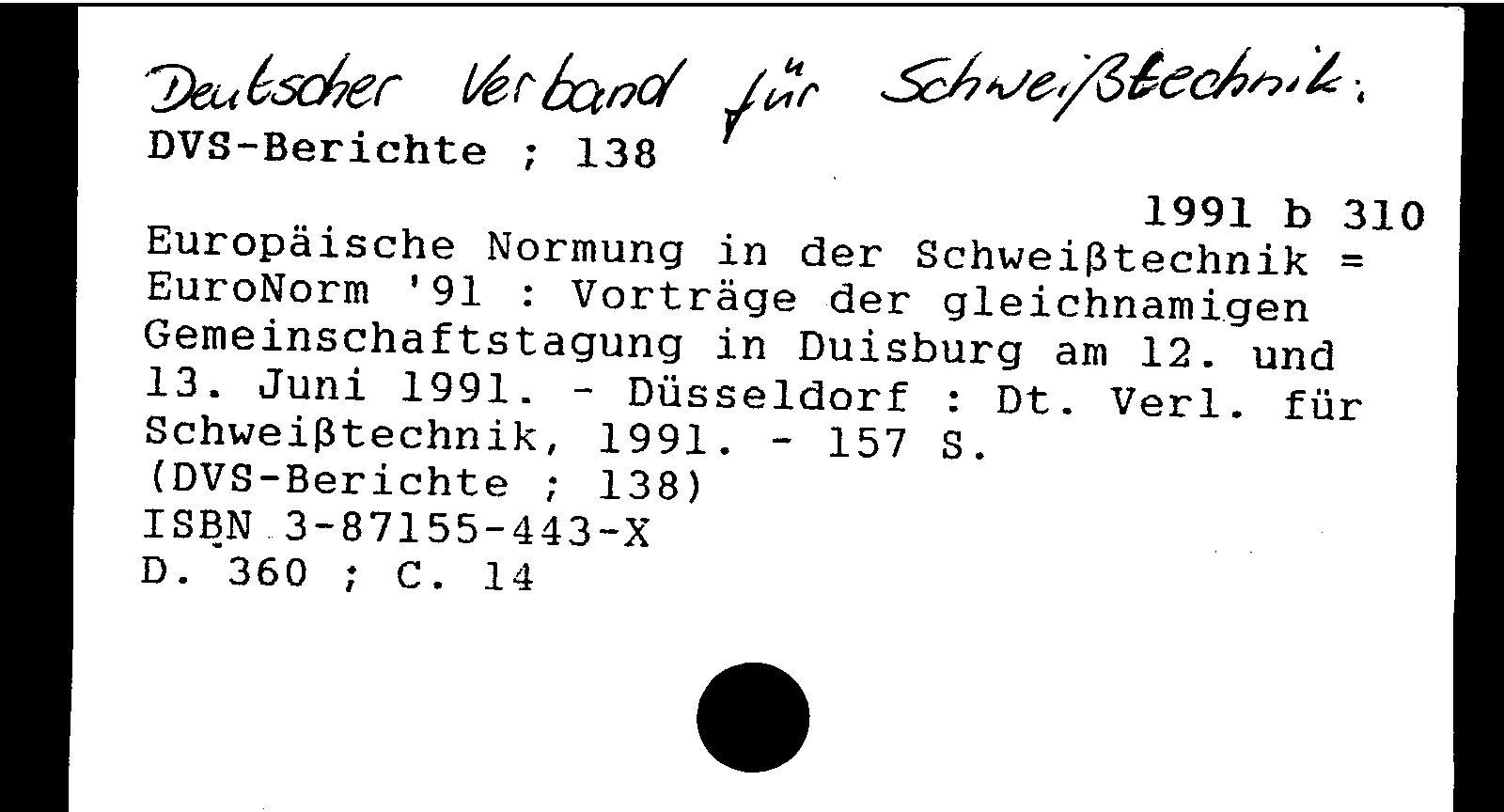 Deutscher Verband für Schweißtechnik:
DVS-Berichte ; 138

1991 b 310

Europäische Normung in der Schweißtechnik = EuroNorm '91 : Vorträge der gleichnamigen Gemeinschaftstagung in Duisburg am 12. und 13. Juni 1991. - Düsseldorf : Dt. Verl. für Schweißtechnik, 1991. - 157 S.
(DVS-Berichte ; 138)
ISBN 3-87155-443-X
D. 360 ; C. 14